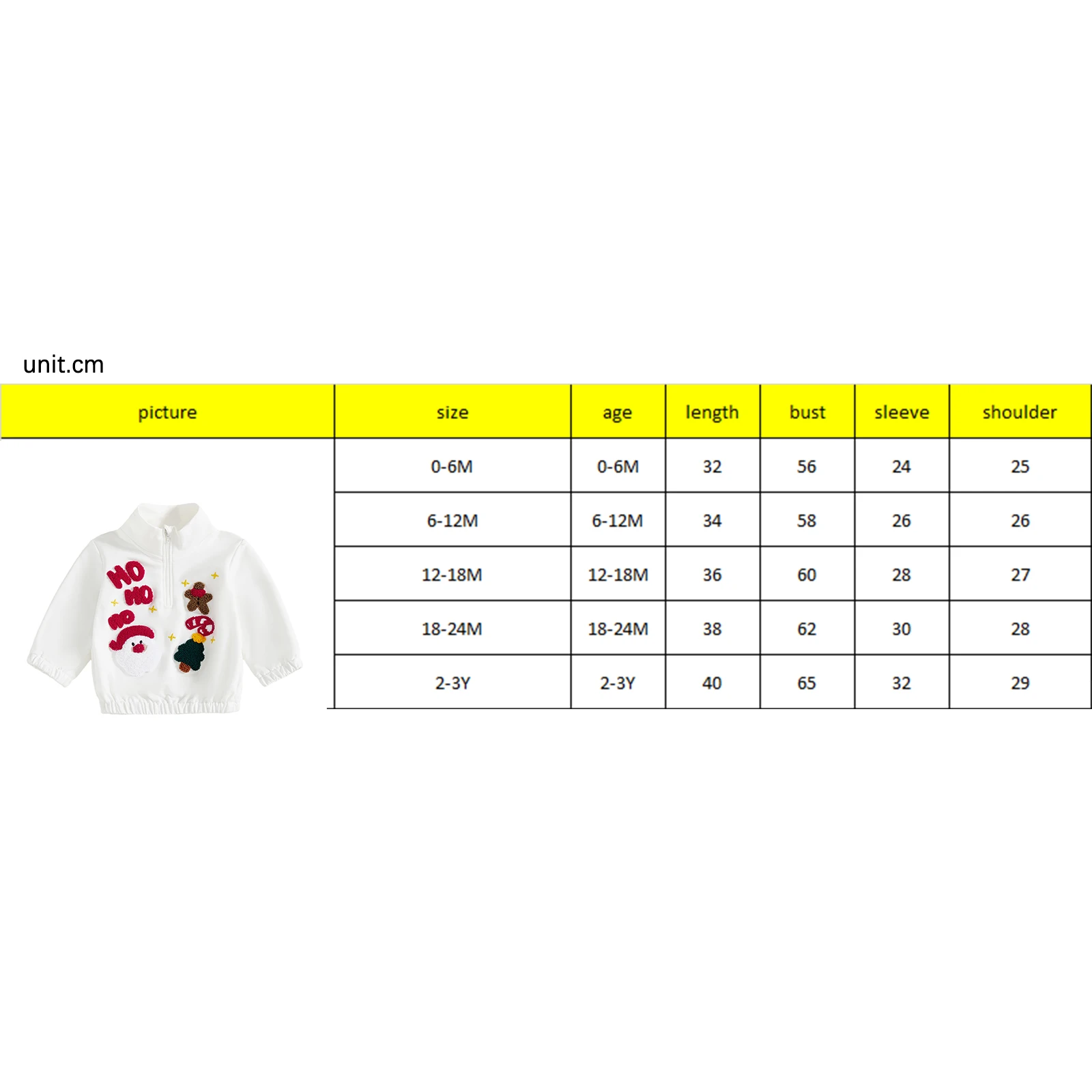 unit.cm

| picture | size | age | length | bust | sleeve | shoulder |
|---|---|---|---|---|---|---|
| HO HO HO | 0-6M | 0-6M | 32 | 56 | 24 | 25 |
| | 6-12M | 6-12M | 34 | 58 | 26 | 26 |
| | 12-18M | 12-18M | 36 | 60 | 28 | 27 |
| | 18-24M | 18-24M | 38 | 62 | 30 | 28 |
| | 2-3Y | 2-3Y | 40 | 65 | 32 | 29 |